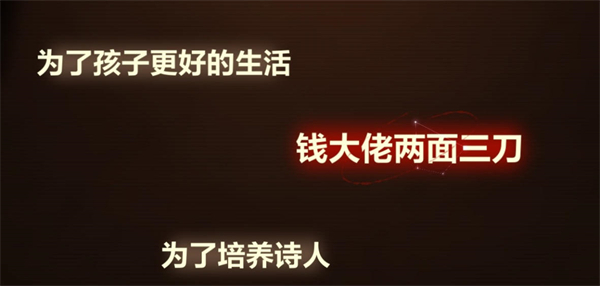 为了孩子更好的生活

钱大佬两面三刀

为了培养诗人